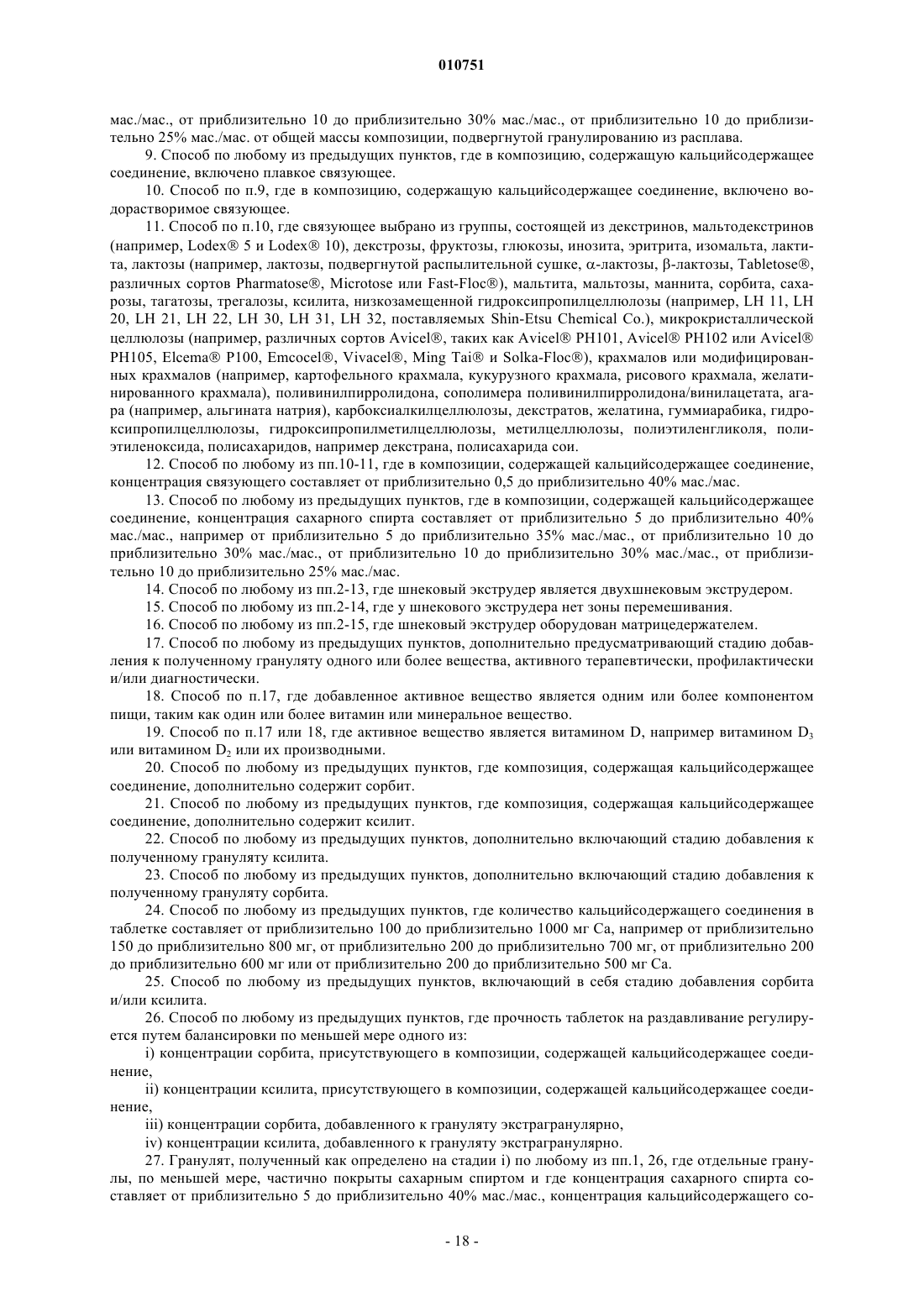 010751

мас./мас., от приблизительно 10 до приблизительно 30% мас./мас., от приблизительно 10 до приблизительно 25% мас./мас. от общей массы композиции, подвергнутой гранулированию из расплава.

9. Способ по любому из предыдущих пунктов, где в композицию, содержащую кальцийсодержащее соединение, включено плавкое связующее.

10. Способ по п.9, где в композицию, содержащую кальцийсодержащее соединение, включено водорастворимое связующее.

11. Способ по п.10, где связующее выбрано из группы, состоящей из декстринов, мальтодекстринов (например, Lodex® 5 и Lodex® 10), декстрозы, фруктозы, глюкозы, инозита, эритрита, изомальта, лактита, лактозы (например, лактозы, подвергнутой распылительной сушке, α-лактозы, β-лактозы, Tabletose®, различных сортов Pharmatose®, Microtose или Fast-Floc®), мальтита, мальтозы, маннита, сорбита, сахарозы, тагатозы, трегалозы, ксилита, низкозамещенной гидроксипропилцеллюлозы (например, LH 11, LH 20, LH 21, LH 22, LH 30, LH 31, LH 32, поставляемых Shin-Etsu Chemical Co.), микрокристаллической целлюлозы (например, различных сортов Avicel®, таких как Avicel® PH101, Avicel® PH102 или Avicel® PH105, Elcema® P100, Emcocel®, Vivacel®, Ming Tai® и Solka-Floc®), крахмалов или модифицированных крахмалов (например, картофельного крахмала, кукурузного крахмала, рисового крахмала, желатинированного крахмала), поливинилпирролидона, сополимера поливинилпирролидона/винилацетата, агара (например, альгината натрия), карбоксиалкилцеллюлозы, декстратов, желатина, гуммиарабика, гидроксипропилцеллюлозы, гидроксипропилметилцеллюлозы, метилцеллюлозы, полиэтиленгликоля, полиэтиленоксида, полисахаридов, например декстрана, полисахарида сои.

12. Способ по любому из пп.10-11, где в композиции, содержащей кальцийсодержащее соединение, концентрация связующего составляет от приблизительно 0,5 до приблизительно 40% мас./мас.

13. Способ по любому из предыдущих пунктов, где в композиции, содержащей кальцийсодержащее соединение, концентрация сахарного спирта составляет от приблизительно 5 до приблизительно 40% мас./мас., например от приблизительно 5 до приблизительно 35% мас./мас., от приблизительно 10 до приблизительно 30% мас./мас., от приблизительно 10 до приблизительно 30% мас./мас., от приблизительно 10 до приблизительно 25% мас./мас.

14. Способ по любому из пп.2-13, где шнековый экструдер является двухшнековым экструдером.

15. Способ по любому из пп.2-14, где у шнекового экструдера нет зоны перемешивания.

16. Способ по любому из пп.2-15, где шнековый экструдер оборудован матрицедержателем.

17. Способ по любому из предыдущих пунктов, дополнительно предусматривающий стадию добавления к полученному грануляту одного или более вещества, активного терапевтически, профилактически и/или диагностически.

18. Способ по п.17, где добавленное активное вещество является одним или более компонентом пищи, таким как один или более витамин или минеральное вещество.

19. Способ по п.17 или 18, где активное вещество является витамином D, например витамином $D_3$ или витамином $D_2$ или их производными.

20. Способ по любому из предыдущих пунктов, где композиция, содержащая кальцийсодержащее соединение, дополнительно содержит сорбит.

21. Способ по любому из предыдущих пунктов, где композиция, содержащая кальцийсодержащее соединение, дополнительно содержит ксилит.

22. Способ по любому из предыдущих пунктов, дополнительно включающий стадию добавления к полученному грануляту ксилита.

23. Способ по любому из предыдущих пунктов, дополнительно включающий стадию добавления к полученному грануляту сорбита.

24. Способ по любому из предыдущих пунктов, где количество кальцийсодержащего соединения в таблетке составляет от приблизительно 100 до приблизительно 1000 мг Ca, например от приблизительно 150 до приблизительно 800 мг, от приблизительно 200 до приблизительно 700 мг, от приблизительно 200 до приблизительно 600 мг или от приблизительно 200 до приблизительно 500 мг Ca.

25. Способ по любому из предыдущих пунктов, включающий в себя стадию добавления сорбита и/или ксилита.

26. Способ по любому из предыдущих пунктов, где прочность таблеток на раздавливание регулируется путем балансировки по меньшей мере одного из:

i) концентрации сорбита, присутствующего в композиции, содержащей кальцийсодержащее соединение,

ii) концентрации ксилита, присутствующего в композиции, содержащей кальцийсодержащее соединение,

iii) концентрации сорбита, добавленного к грануляту экстрагранулярно,

iv) концентрации ксилита, добавленного к грануляту экстрагранулярно.

27. Гранулят, полученный как определено на стадии i) по любому из пп.1, 26, где отдельные гранулы, по меньшей мере, частично покрыты сахарным спиртом и где концентрация сахарного спирта составляет от приблизительно 5 до приблизительно 40% мас./мас., концентрация кальцийсодержащего со-

- 18 -